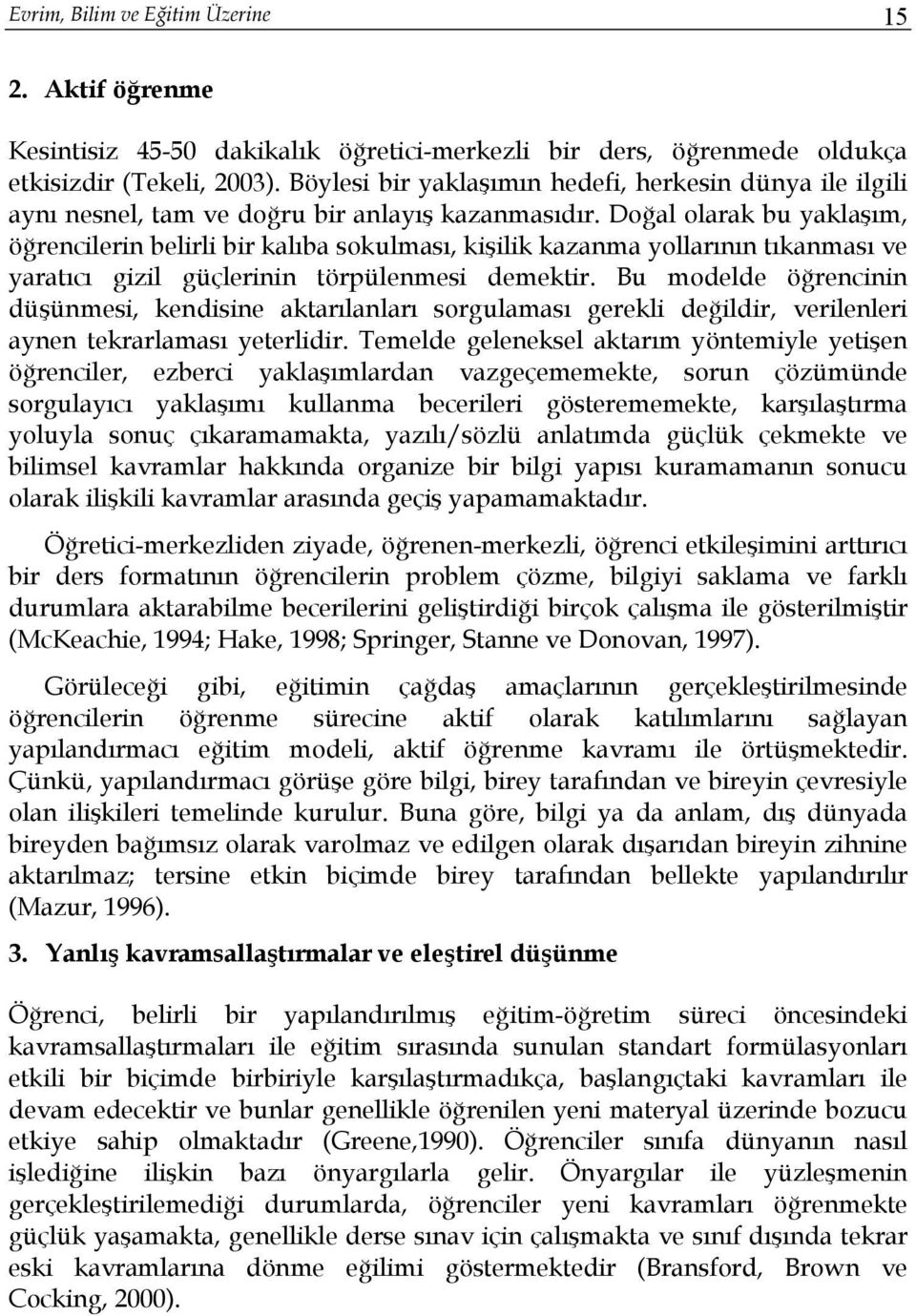 Evrim, Bilim ve Eğitim Üzerine 15

2. Aktif öğrenme

Kesintisiz 45-50 dakikalık öğretici-merkezli bir ders, öğrenmede oldukça etkisizdir (Tekeli, 2003). Böylesi bir yaklaşımın hedefi, herkesin dünya ile ilgili aynı nesnel, tam ve doğru bir anlayış kazanmasıdır. Doğal olarak bu yaklaşım, öğrencilerin belirli bir kalıba sokulması, kişilik kazanma yollarının tıkanması ve yaratıcı gizil güçlerinin törpülenmesi demektir. Bu modelde öğrencinin düşünmesi, kendisine aktarılanları sorgulaması gerekli değildir, verilenleri aynen tekrarlaması yeterlidir. Temelde geleneksel aktarım yöntemiyle yetişen öğrenciler, ezberci yaklaşımlardan vazgeçememekte, sorun çözümünde sorgulayıcı yaklaşımı kullanma becerileri gösterememekte, karşılaştırma yoluyla sonuç çıkaramamakta, yazılı/sözlü anlatımda güçlük çekmekte ve bilimsel kavramlar hakkında organize bir bilgi yapısı kuramamanın sonucu olarak ilişkili kavramlar arasında geçiş yapamamaktadır.

Öğretici-merkezliden ziyade, öğrenen-merkezli, öğrenci etkileşimini arttırıcı bir ders formatının öğrencilerin problem çözme, bilgiyi saklama ve farklı durumlara aktarabilme becerilerini geliştirdiği birçok çalışma ile gösterilmiştir (McKeachie, 1994; Hake, 1998; Springer, Stanne ve Donovan, 1997).

Görüleceği gibi, eğitimin çağdaş amaçlarının gerçekleştirilmesinde öğrencilerin öğrenme sürecine aktif olarak katılımlarını sağlayan yapılandırmacı eğitim modeli, aktif öğrenme kavramı ile örtüşmektedir. Çünkü, yapılandırmacı görüşe göre bilgi, birey tarafından ve bireyin çevresiyle olan ilişkileri temelinde kurulur. Buna göre, bilgi ya da anlam, dış dünyada bireyden bağımsız olarak varolmaz ve edilgen olarak dışarıdan bireyin zihnine aktarılmaz; tersine etkin biçimde birey tarafından bellekte yapılandırılır (Mazur, 1996).

3. Yanlış kavramsallaştırmalar ve eleştirel düşünme

Öğrenci, belirli bir yapılandırılmış eğitim-öğretim süreci öncesindeki kavramsallaştırmaları ile eğitim sırasında sunulan standart formülasyonları etkili bir biçimde birbiriyle karşılaştırmadıkça, başlangıçtaki kavramları ile devam edecektir ve bunlar genellikle öğrenilen yeni materyal üzerinde bozucu etkiye sahip olmaktadır (Greene,1990). Öğrenciler sınıfa dünyanın nasıl işlediğine ilişkin bazı önyargılarla gelir. Önyargılar ile yüzleşmenin gerçekleştirilemediği durumlarda, öğrenciler yeni kavramları öğrenmekte güçlük yaşamakta, genellikle derse sınav için çalışmakta ve sınıf dışında tekrar eski kavramlarına dönme eğilimi göstermektedir (Bransford, Brown ve Cocking, 2000).